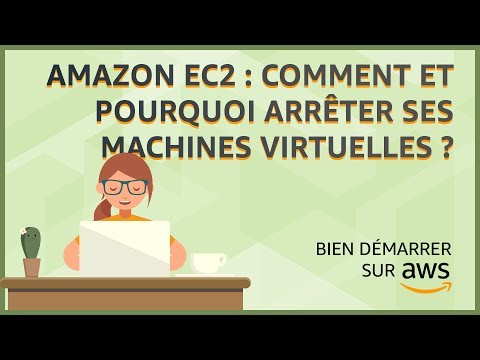 AMAZON EC2 : COMMENT ET POURQUOI ARRÊTER SES MACHINES VIRTUELLES ?

BIEN DÉMARRER SUR aws